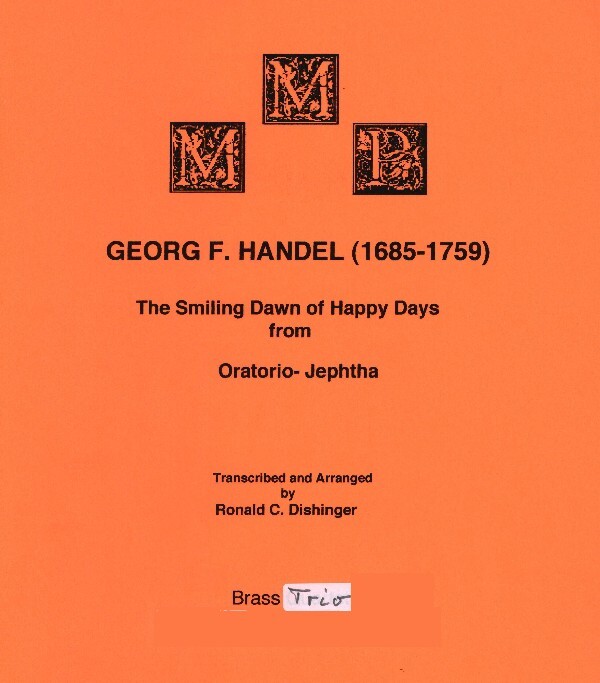 M
M P

GEORG F. HANDEL (1685-1759)

The Smiling Dawn of Happy Days
from

Oratorio- Jephtha

Transcribed and Arranged
by
Ronald C. Dishinger

Brass Trio